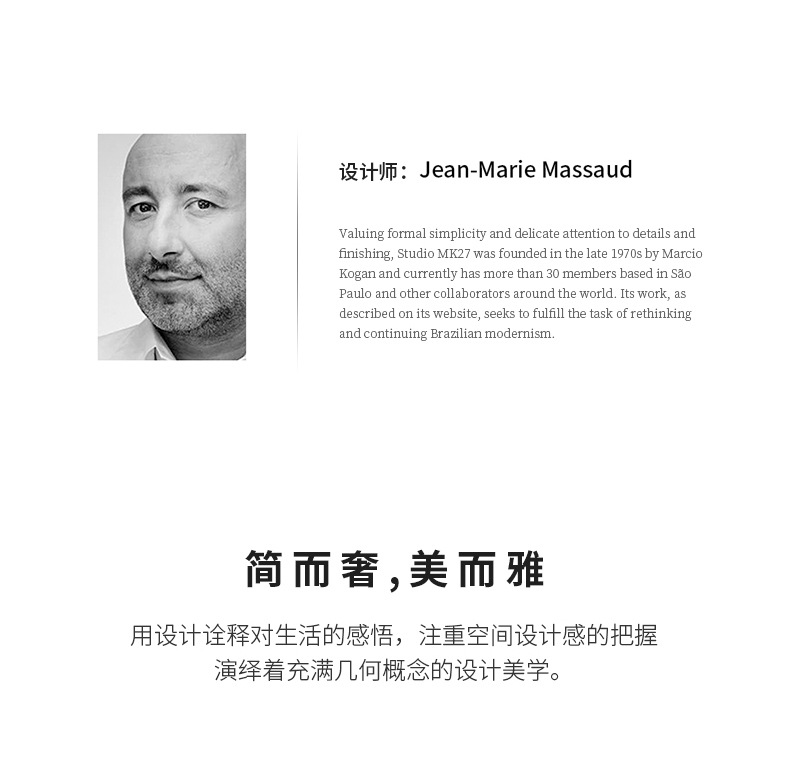 设计师：Jean-Marie Massaud

Valuing formal simplicity and delicate attention to details and finishing, Studio MK27 was founded in the late 1970s by Marcio Kogan and currently has more than 30 members based in São Paulo and other collaborators around the world. Its work, as described on its website, seeks to fulfill the task of rethinking and continuing Brazilian modernism.

简而奢，美而雅

用设计诠释对生活的感悟，注重空间设计感的把握
演绎着充满几何概念的设计美学。